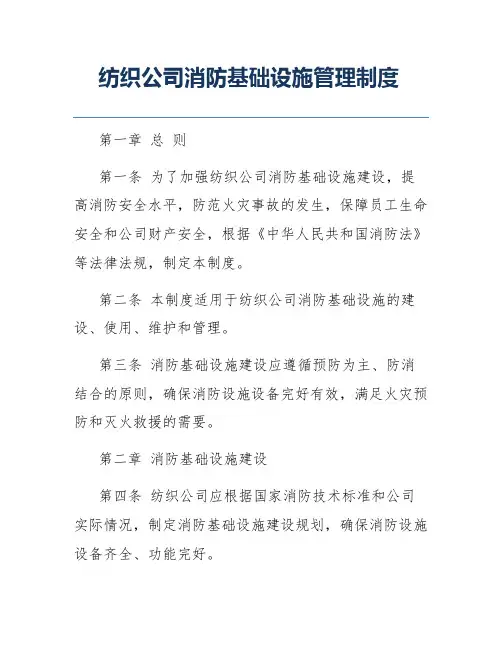 纺织公司消防基础设施管理制度

第一章 总 则

第一条 为了加强纺织公司消防基础设施建设，提高消防安全水平，防范火灾事故的发生，保障员工生命安全和公司财产安全，根据《中华人民共和国消防法》等法律法规，制定本制度。

第二条 本制度适用于纺织公司消防基础设施的建设、使用、维护和管理。

第三条 消防基础设施建设应遵循预防为主、防消结合的原则，确保消防设施设备完好有效，满足火灾预防和灭火救援的需要。

第二章 消防基础设施建设

第四条 纺织公司应根据国家消防技术标准和公司实际情况，制定消防基础设施建设规划，确保消防设施设备齐全、功能完好。